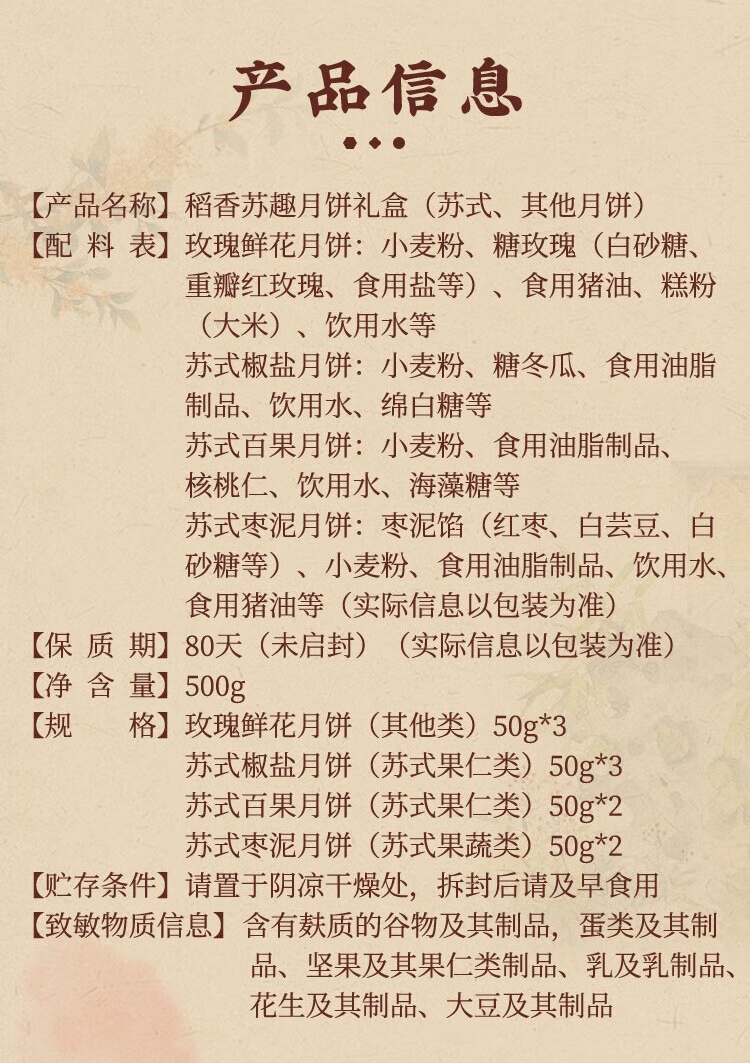 产品信息

【产品名称】稻香苏趣月饼礼盒（苏式、其他月饼）
【配 料 表】玫瑰鲜花月饼：小麦粉、糖玫瑰（白砂糖、重瓣红玫瑰、食用盐等）、食用猪油、糕粉（大米）、饮用水等
苏式椒盐月饼：小麦粉、糖冬瓜、食用油脂制品、饮用水、绵白糖等
苏式百果月饼：小麦粉、食用油脂制品、核桃仁、饮用水、海藻糖等
苏式枣泥月饼：枣泥馅（红枣、白芸豆、白砂糖等）、小麦粉、食用油脂制品、饮用水、食用猪油等（实际信息以包装为准）
【保 质 期】80天（未启封）（实际信息以包装为准）
【净 含 量】500g
【规 格】玫瑰鲜花月饼（其他类）50g*3
苏式椒盐月饼（苏式果仁类）50g*3
苏式百果月饼（苏式果仁类）50g*2
苏式枣泥月饼（苏式果蔬类）50g*2
【贮存条件】请置于阴凉干燥处，拆封后请及早食用
【致敏物质信息】含有麸质的谷物及其制品，蛋类及其制品、坚果及其果仁类制品、乳及乳制品、花生及其制品、大豆及其制品